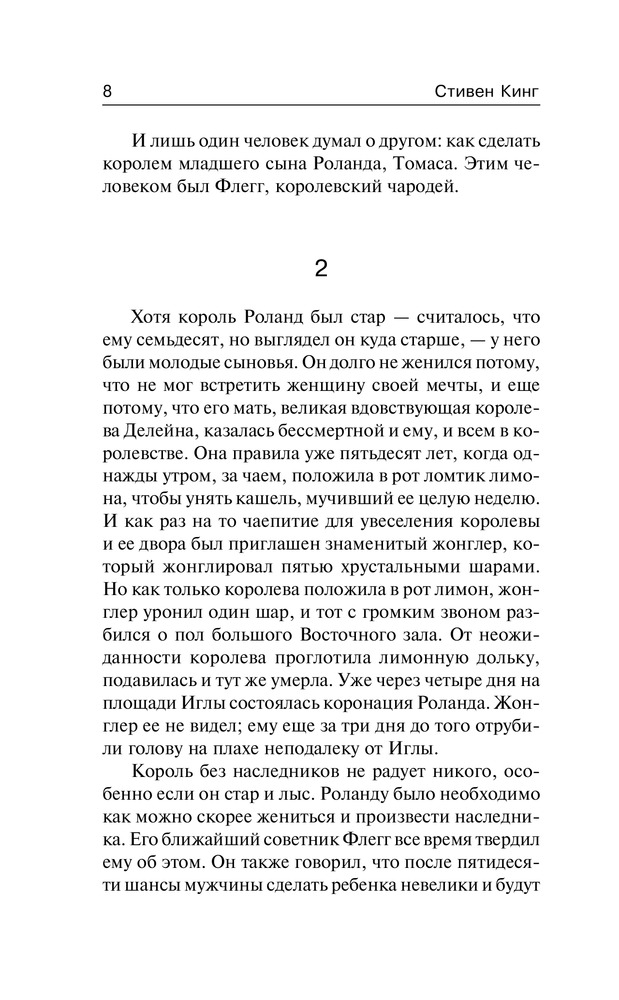 8 Стивен Кинг

И лишь один человек думал о другом: как сделать королем младшего сына Роланда, Томаса. Этим человеком был Флегг, королевский чародей.

2

Хотя король Роланд был стар — считалось, что ему семьдесят, но выглядел он куда старше, — у него были молодые сыновья. Он долго не женился потому, что не мог встретить женщину своей мечты, и еще потому, что его мать, великая вдовствующая королева Делейна, казалась бессмертной и ему, и всем в королевстве. Она правила уже пятьдесят лет, когда однажды утром, за чаем, положила в рот ломтик лимона, чтобы унять кашель, мучивший ее целую неделю. И как раз на то чаепитие для увеселения королевы и ее двора был приглашен знаменитый жонглер, который жонглировал пятью хрустальными шарами. Но как только королева положила в рот лимон, жонглер уронил один шар, и тот с громким звоном разбился о пол большого Восточного зала. От неожиданности королева проглотила лимонную дольку, подавилась и тут же умерла. Уже через четыре дня на площади Иглы состоялась коронация Роланда. Жонглер ее не видел; ему еще за три дня до того отрубили голову на плахе неподалеку от Иглы.

Король без наследников не радует никого, особенно если он стар и лыс. Роланду было необходимо как можно скорее жениться и произвести наследника. Его ближайший советник Флегг все время твердил ему об этом. Он также говорил, что после пятидесяти шансы мужчины сделать ребенка невелики и будут